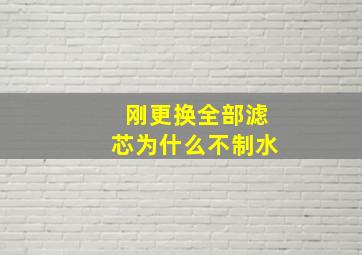 刚更换全部滤芯为什么不制水